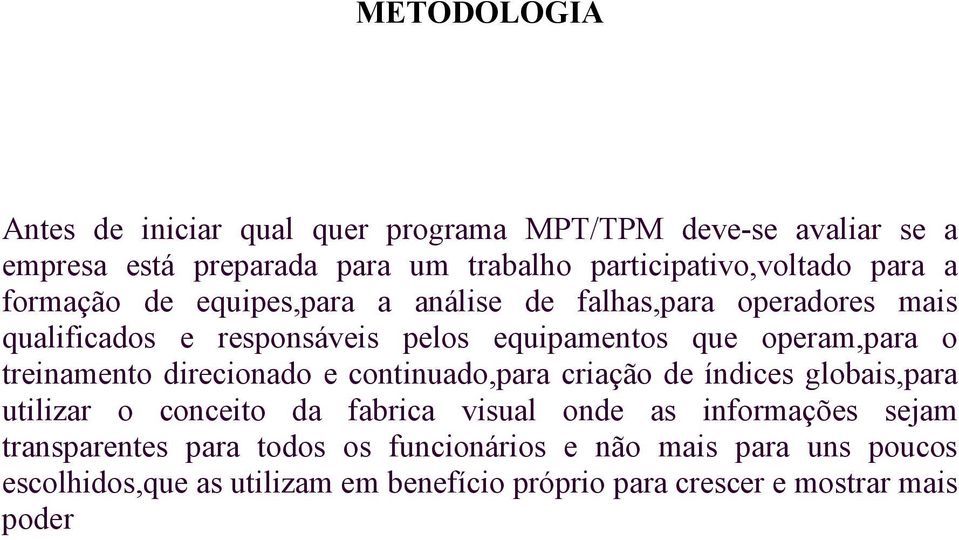 METODOLOGIA

Antes de iniciar qual quer programa MPT/TPM deve-se avaliar se a empresa está preparada para um trabalho participativo,voltado para a formação de equipes,para a análise de falhas,para operadores mais qualificados e responsáveis pelos equipamentos que operam,para o treinamento direcionado e continuado,para criação de índices globais,para utilizar o conceito da fabrica visual onde as informações sejam transparentes para todos os funcionários e não mais para uns poucos escolhidos,que as utilizam em benefício próprio para crescer e mostrar mais poder